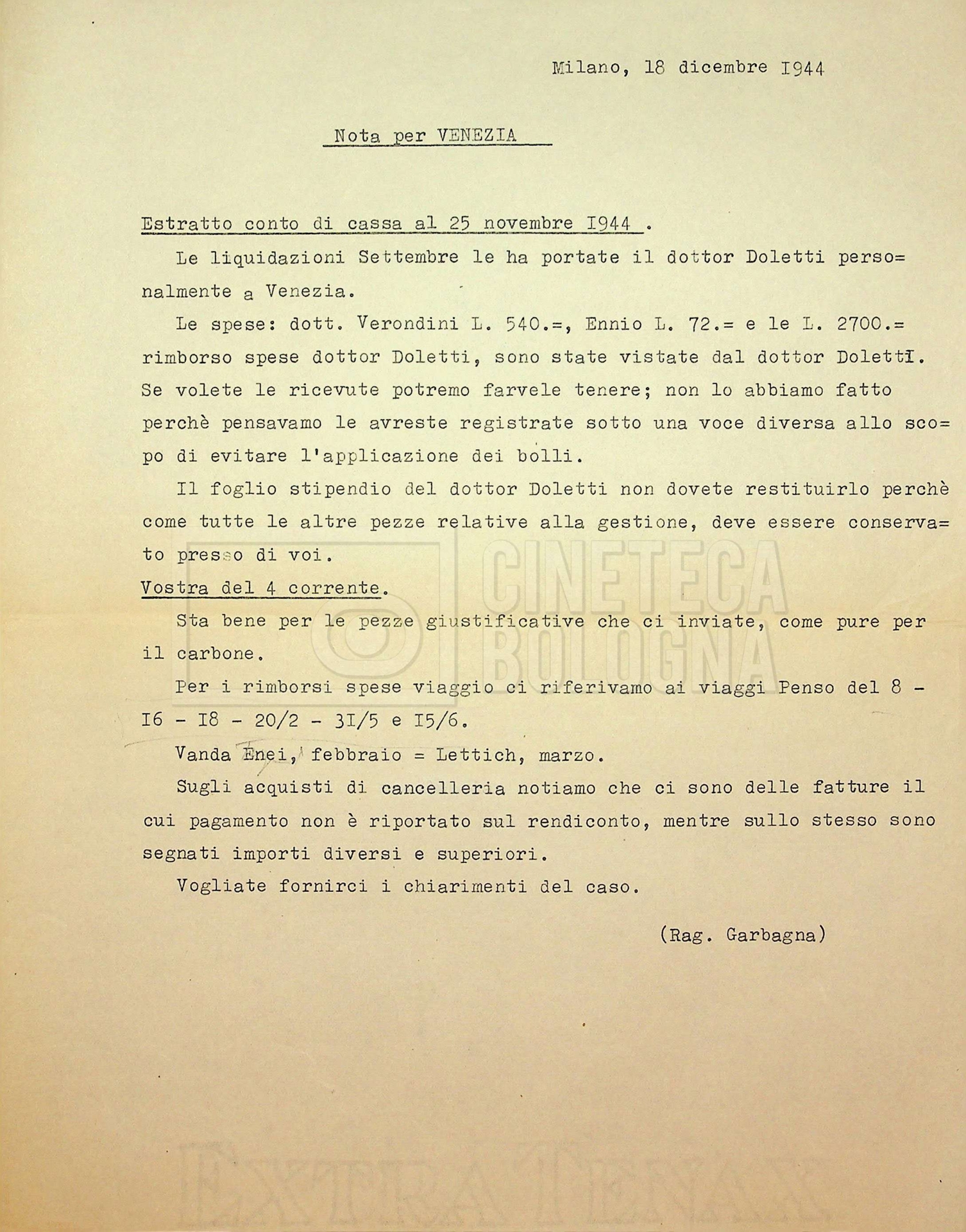 Milano, 18 dicembre I944

Nota per VENEZIA

Estratto conto di cassa al 25 novembre I944 .

Le liquidazioni Settembre le ha portate il dottor Doletti personalmente a Venezia.

Le spese: dott. Verondini L. 540.=, Ennio L. 72.= e le L. 2700.= rimborso spese dottor Doletti, sono state vistate dal dottor DolettI. Se volete le ricevute potremo farvele tenere; non lo abbiamo fatto perchè pensavamo le avreste registrate sotto una voce diversa allo scopo di evitare l'applicazione dei bolli.

Il foglio stipendio del dottor Doletti non dovete restituirlo perchè come tutte le altre pezze relative alla gestione, deve essere conservato presso di voi.

Vostra del 4 corrente.

Sta bene per le pezze giustificative che ci inviate, come pure per il carbone.

Per i rimborsi spese viaggio ci riferivamo ai viaggi Penso del 8 - I6 - I8 - 20/2 - 3I/5 e I5/6.

Vanda Enei, febbraio = Lettich, marzo.

Sugli acquisti di cancelleria notiamo che ci sono delle fatture il cui pagamento non è riportato sul rendiconto, mentre sullo stesso sono segnati importi diversi e superiori.

Vogliate fornirci i chiarimenti del caso.

(Rag. Garbagna)

CINETECA BOLOGNA